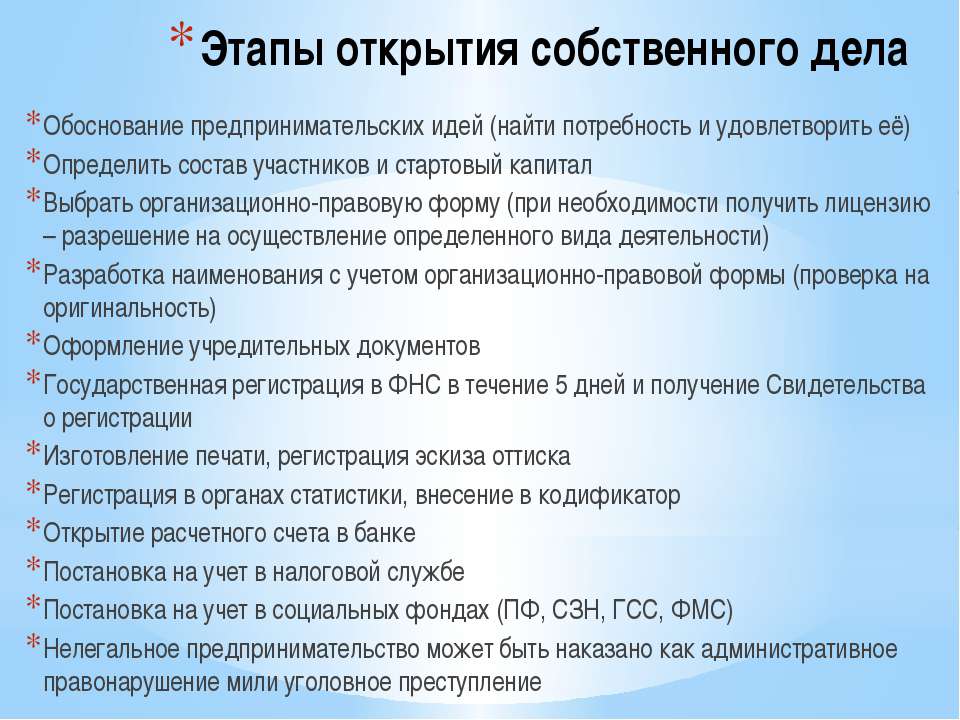 * Этапы открытия собственного дела

* Обоснование предпринимательских идей (найти потребность и удовлетворить её)
* Определить состав участников и стартовый капитал
* Выбрать организационно-правовую форму (при необходимости получить лицензию – разрешение на осуществление определенного вида деятельности)
* Разработка наименования с учетом организационно-правовой формы (проверка на оригинальность)
* Оформление учредительных документов
* Государственная регистрация в ФНС в течение 5 дней и получение Свидетельства о регистрации
* Изготовление печати, регистрация эскиза оттиска
* Регистрация в органах статистики, внесение в кодификатор
* Открытие расчетного счета в банке
* Постановка на учет в налоговой службе
* Постановка на учет в социальных фондах (ПФ, СЗН, ГСС, ФМС)
* Нелегальное предпринимательство может быть наказано как административное правонарушение мили уголовное преступление